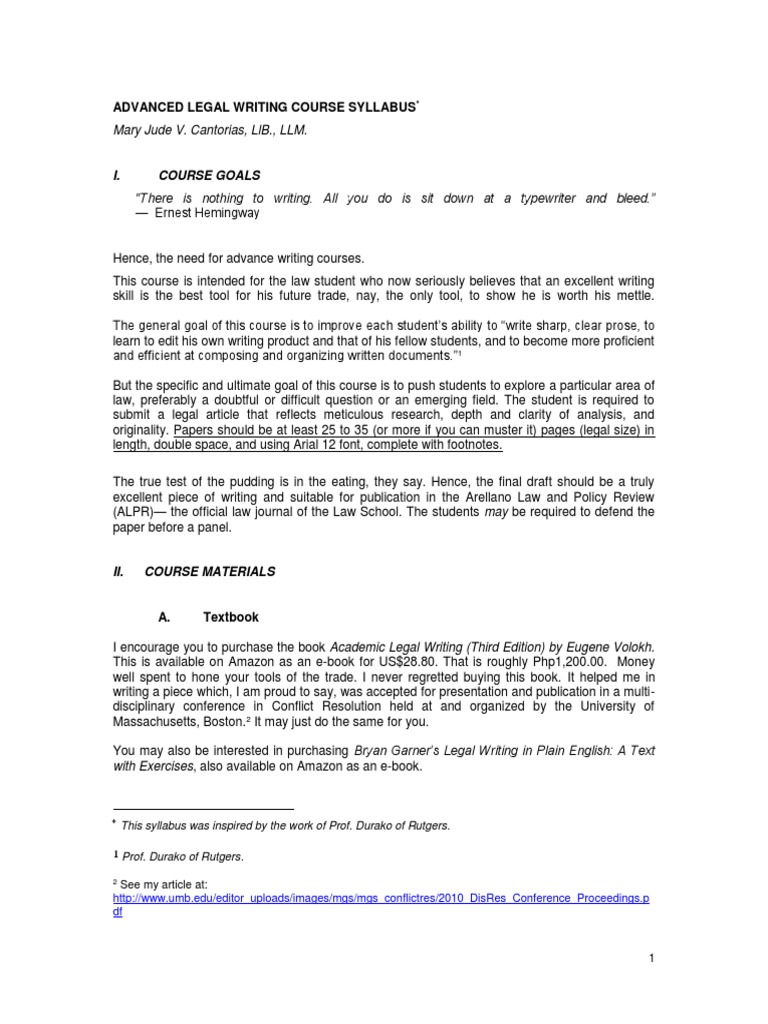 ADVANCED LEGAL WRITING COURSE SYLLABUS*

Mary Jude V. Cantorias, LlB., LLM.

I. COURSE GOALS

"There is nothing to writing. All you do is sit down at a typewriter and bleed." — Ernest Hemingway

Hence, the need for advance writing courses.

This course is intended for the law student who now seriously believes that an excellent writing skill is the best tool for his future trade, nay, the only tool, to show he is worth his mettle.

The general goal of this course is to improve each student's ability to "write sharp, clear prose, to learn to edit his own writing product and that of his fellow students, and to become more proficient and efficient at composing and organizing written documents."¹

But the specific and ultimate goal of this course is to push students to explore a particular area of law, preferably a doubtful or difficult question or an emerging field. The student is required to submit a legal article that reflects meticulous research, depth and clarity of analysis, and originality. Papers should be at least 25 to 35 (or more if you can muster it) pages (legal size) in length, double space, and using Arial 12 font, complete with footnotes.

The true test of the pudding is in the eating, they say. Hence, the final draft should be a truly excellent piece of writing and suitable for publication in the Arellano Law and Policy Review (ALPR)— the official law journal of the Law School. The students may be required to defend the paper before a panel.

II. COURSE MATERIALS

A. Textbook

I encourage you to purchase the book Academic Legal Writing (Third Edition) by Eugene Volokh. This is available on Amazon as an e-book for US$28.80. That is roughly Php1,200.00. Money well spent to hone your tools of the trade. I never regretted buying this book. It helped me in writing a piece which, I am proud to say, was accepted for presentation and publication in a multi-disciplinary conference in Conflict Resolution held at and organized by the University of Massachusetts, Boston.² It may just do the same for you.

You may also be interested in purchasing Bryan Garner's Legal Writing in Plain English: A Text with Exercises, also available on Amazon as an e-book.

* This syllabus was inspired by the work of Prof. Durako of Rutgers.

1 Prof. Durako of Rutgers.

² See my article at: http://www.umb.edu/editor_uploads/images/mgs/mgs_conflictres/2010_DisRes_Conference_Proceedings.pdf

1